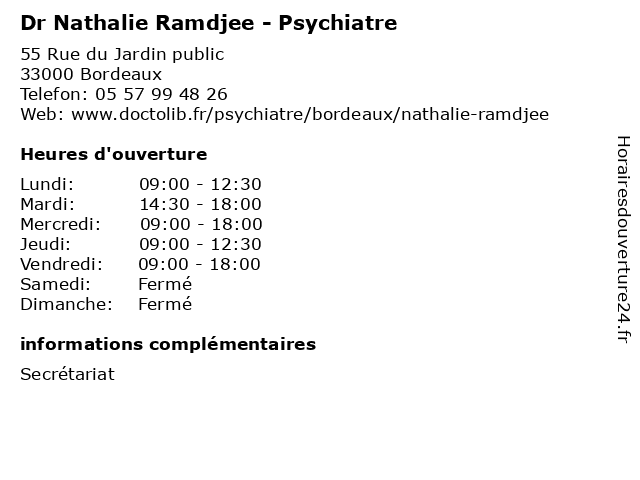 Dr Nathalie Ramdjee - Psychiatre

55 Rue du Jardin public
33000 Bordeaux
Telefon: 05 57 99 48 26
Web: www.doctolib.fr/psychiatre/bordeaux/nathalie-ramdjee

Heures d'ouverture

| | |
|---|---|
| Lundi: | 09:00 - 12:30 |
| Mardi: | 14:30 - 18:00 |
| Mercredi: | 09:00 - 18:00 |
| Jeudi: | 09:00 - 12:30 |
| Vendredi: | 09:00 - 18:00 |
| Samedi: | Fermé |
| Dimanche: | Fermé |

informations complémentaires

Secrétariat

Horairesdouverture24.fr